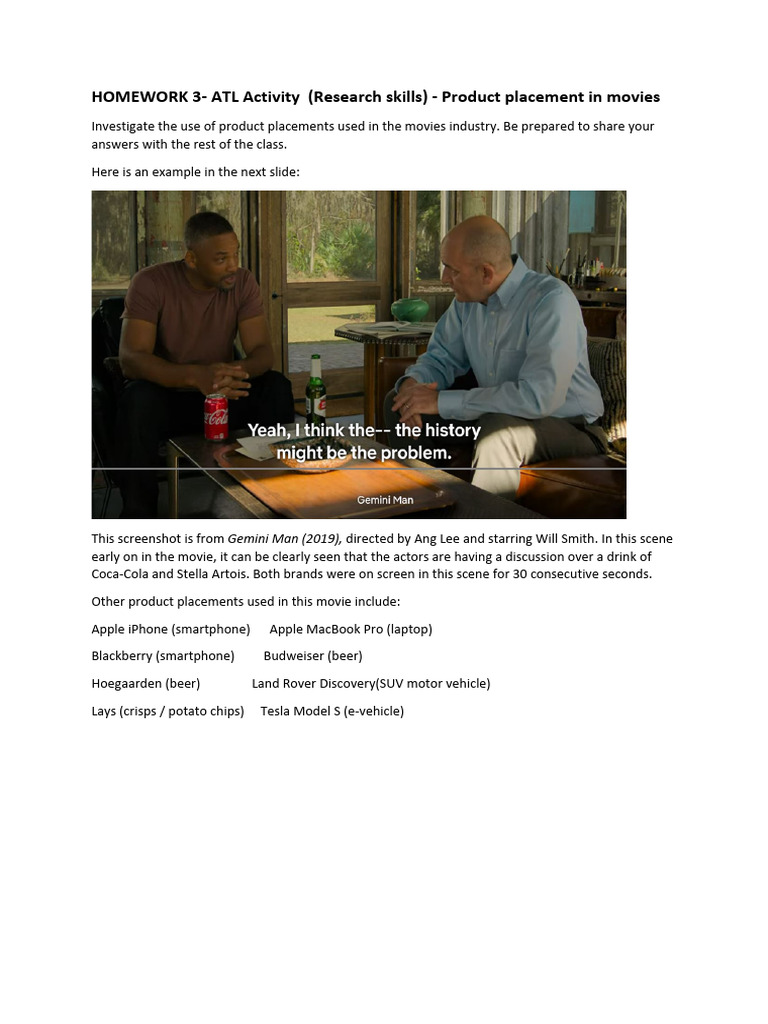 HOMEWORK 3- ATL Activity (Research skills) - Product placement in movies

Investigate the use of product placements used in the movies industry. Be prepared to share your answers with the rest of the class.

Here is an example in the next slide:

Coca-Cola

Yeah, I think the-- the history might be the problem.

Gemini Man

This screenshot is from Gemini Man (2019), directed by Ang Lee and starring Will Smith. In this scene early on in the movie, it can be clearly seen that the actors are having a discussion over a drink of Coca-Cola and Stella Artois. Both brands were on screen in this scene for 30 consecutive seconds.

Other product placements used in this movie include:

Apple iPhone (smartphone) Apple MacBook Pro (laptop)

Blackberry (smartphone) Budweiser (beer)

Hoegaarden (beer) Land Rover Discovery(SUV motor vehicle)

Lays (crisps / potato chips) Tesla Model S (e-vehicle)